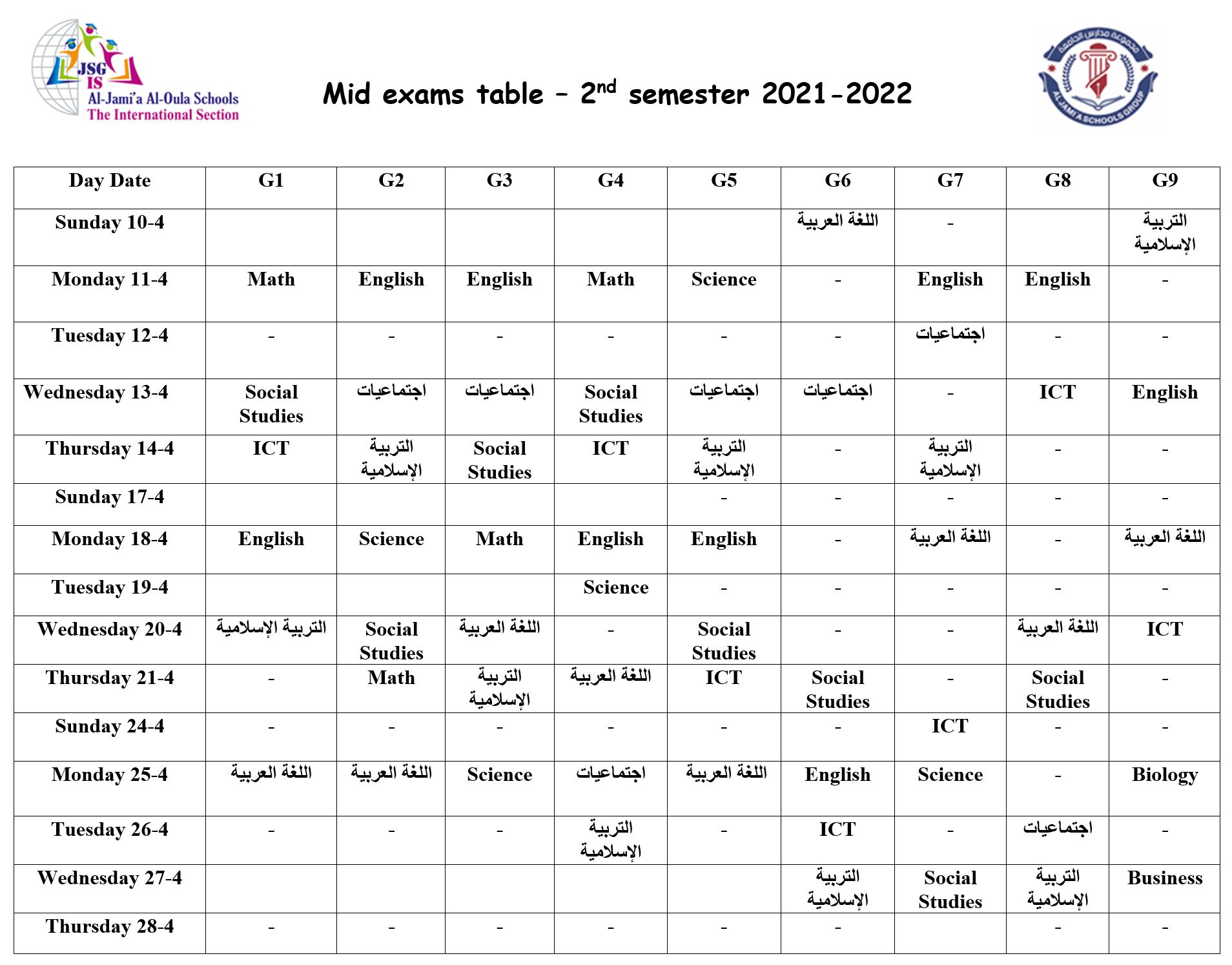 JSG IS
Al-Jami'a Al-Oula Schools
The International Section

Mid exams table – 2$^{nd}$ semester 2021-2022

مجموعة مدارس الجامعة
AL-JAMI'A SCHOOLS GROUP

| Day Date | G1 | G2 | G3 | G4 | G5 | G6 | G7 | G8 | G9 |
|---|---|---|---|---|---|---|---|---|---|
| Sunday 10-4 | | | | | | اللغة العربية | - | | التربية الإسلامية |
| Monday 11-4 | Math | English | English | Math | Science | - | English | English | - |
| Tuesday 12-4 | - | - | - | - | - | - | اجتماعيات | - | - |
| Wednesday 13-4 | Social Studies | اجتماعيات | اجتماعيات | Social Studies | اجتماعيات | اجتماعيات | - | ICT | English |
| Thursday 14-4 | ICT | التربية الإسلامية | Social Studies | ICT | التربية الإسلامية | - | التربية الإسلامية | - | - |
| Sunday 17-4 | | | | | - | - | - | - | - |
| Monday 18-4 | English | Science | Math | English | English | - | اللغة العربية | - | اللغة العربية |
| Tuesday 19-4 | | | | Science | - | - | - | - | - |
| Wednesday 20-4 | التربية الإسلامية | Social Studies | اللغة العربية | - | Social Studies | - | - | اللغة العربية | ICT |
| Thursday 21-4 | - | Math | التربية الإسلامية | اللغة العربية | ICT | Social Studies | - | Social Studies | - |
| Sunday 24-4 | - | - | - | - | - | - | ICT | - | - |
| Monday 25-4 | اللغة العربية | اللغة العربية | Science | اجتماعيات | اللغة العربية | English | Science | - | Biology |
| Tuesday 26-4 | - | - | - | التربية الإسلامية | - | ICT | - | اجتماعيات | - |
| Wednesday 27-4 | | | | | | التربية الإسلامية | Social Studies | التربية الإسلامية | Business |
| Thursday 28-4 | - | - | - | - | - | - | | - | - |